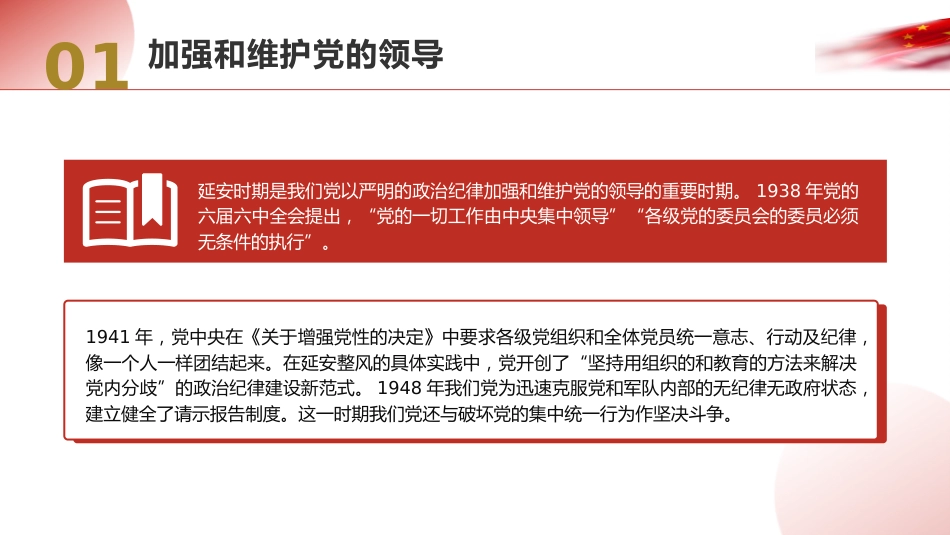 01 加强和维护党的领导

延安时期是我们党以严明的政治纪律加强和维护党的领导的重要时期。1938 年党的六届六中全会提出，“党的一切工作由中央集中领导”“各级党的委员会的委员必须无条件的执行”。

1941 年，党中央在《关于增强党性的决定》中要求各级党组织和全体党员统一意志、行动及纪律，像一个人一样团结起来。在延安整风的具体实践中，党开创了“坚持用组织的和教育的方法来解决党内分歧”的政治纪律建设新范式。1948 年我们党为迅速克服党和军队内部的无纪律无政府状态，建立健全了请示报告制度。这一时期我们党还与破坏党的集中统一行为作坚决斗争。